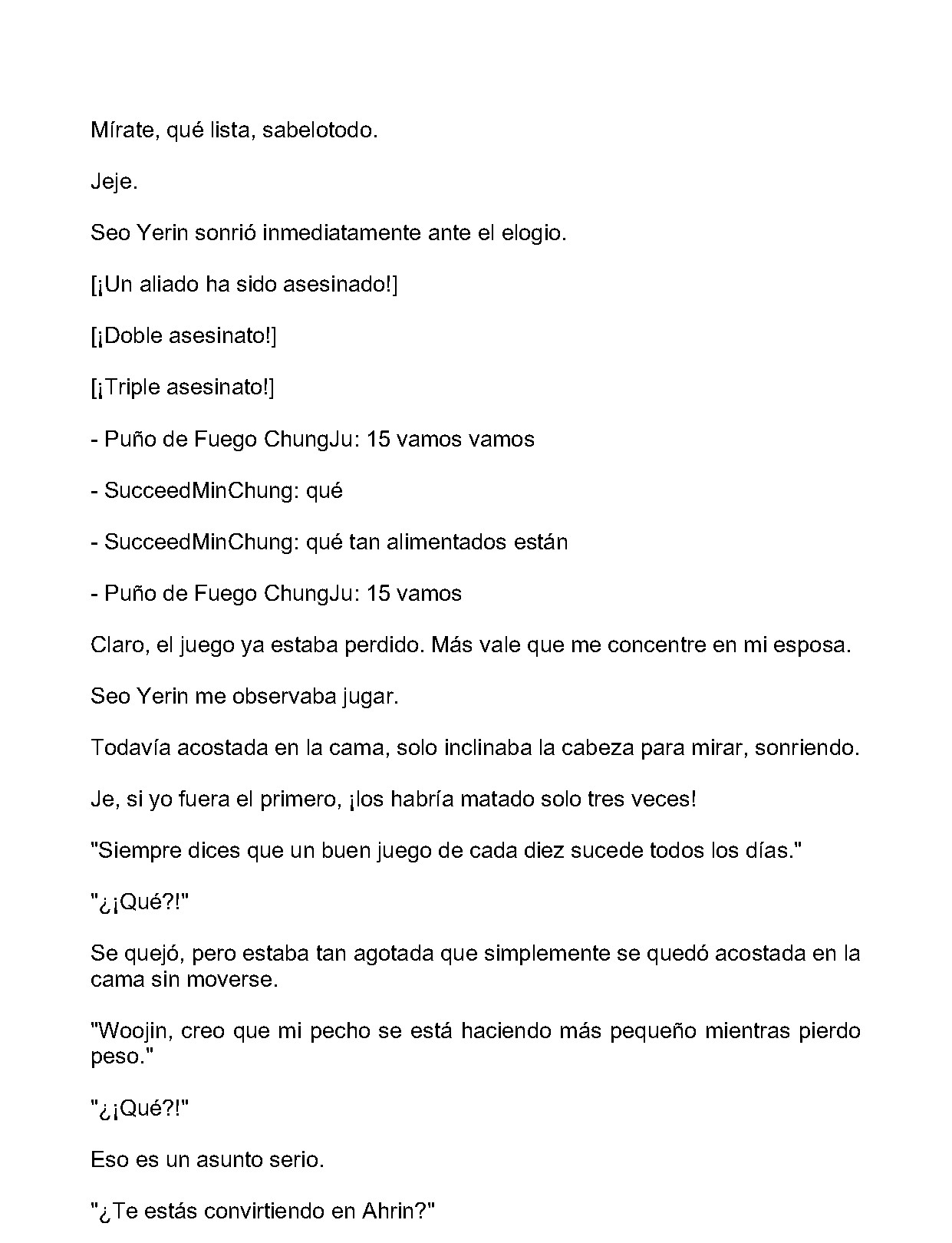 Mírate, qué lista, sabelotodo.

Jeje.

Seo Yerin sonrió inmediatamente ante el elogio.

[¡Un aliado ha sido asesinado!]

[¡Doble asesinato!]

[¡Triple asesinato!]

- Puño de Fuego ChungJu: 15 vamos vamos

- SucceedMinChung: qué

- SucceedMinChung: qué tan alimentados están

- Puño de Fuego ChungJu: 15 vamos

Claro, el juego ya estaba perdido. Más vale que me concentre en mi esposa.

Seo Yerin me observaba jugar.

Todavía acostada en la cama, solo inclinaba la cabeza para mirar, sonriendo.

Je, si yo fuera el primero, ¡los habría matado solo tres veces!

"Siempre dices que un buen juego de cada diez sucede todos los días."

"¿¡Qué?!"

Se quejó, pero estaba tan agotada que simplemente se quedó acostada en la cama sin moverse.

"Woojin, creo que mi pecho se está haciendo más pequeño mientras pierdo peso."

"¿¡Qué?!"

Eso es un asunto serio.

"¿Te estás convirtiendo en Ahrin?"